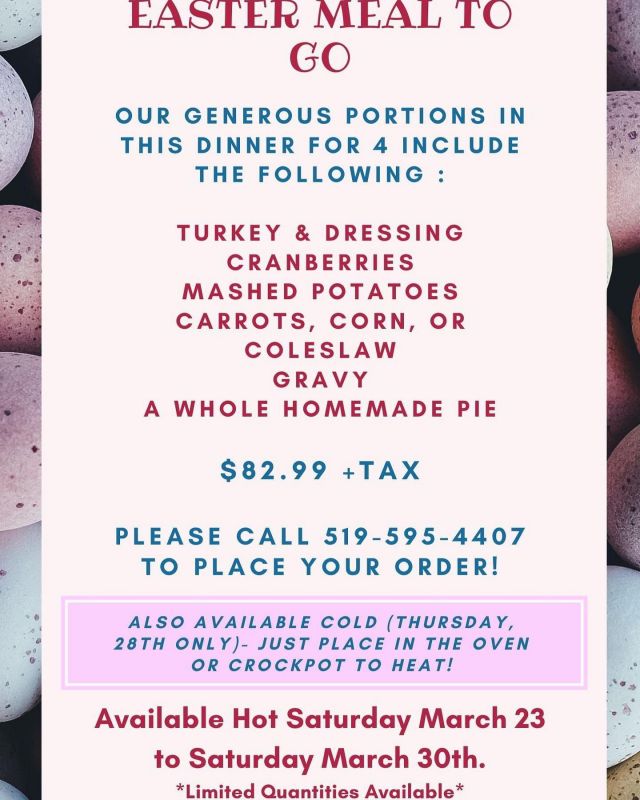 EASTER MEAL TO GO

OUR GENEROUS PORTIONS IN THIS DINNER FOR 4 INCLUDE THE FOLLOWING :

TURKEY & DRESSING
CRANBERRIES
MASHED POTATOES
CARROTS, CORN, OR COLESLAW
GRAVY
A WHOLE HOMEMADE PIE

$82.99 +TAX

PLEASE CALL 519-595-4407 TO PLACE YOUR ORDER!

ALSO AVAILABLE COLD (THURSDAY, 28TH ONLY)- JUST PLACE IN THE OVEN OR CROCKPOT TO HEAT!

Available Hot Saturday March 23 to Saturday March 30th.

*Limited Quantities Available*